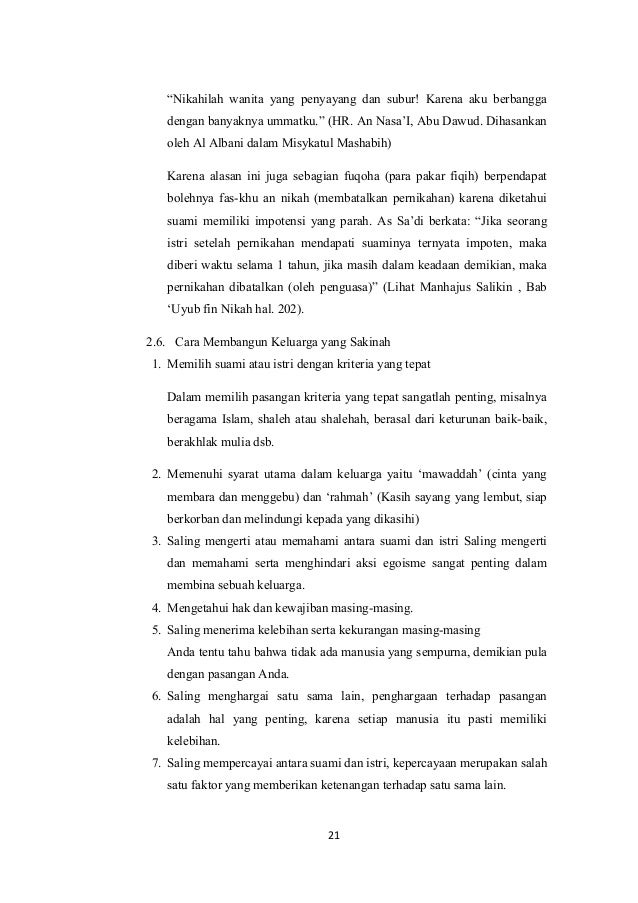 “Nikahilah wanita yang penyayang dan subur! Karena aku berbangga dengan banyaknya ummatku.” (HR. An Nasa’I, Abu Dawud. Dihasankan oleh Al Albani dalam Misykatul Mashabih)

Karena alasan ini juga sebagian fuqoha (para pakar fiqih) berpendapat bolehnya fas-khu an nikah (membatalkan pernikahan) karena diketahui suami memiliki impotensi yang parah. As Sa’di berkata: “Jika seorang istri setelah pernikahan mendapati suaminya ternyata impoten, maka diberi waktu selama 1 tahun, jika masih dalam keadaan demikian, maka pernikahan dibatalkan (oleh penguasa)” (Lihat Manhajus Salikin , Bab ‘Uyub fin Nikah hal. 202).

2.6. Cara Membangun Keluarga yang Sakinah

1. Memilih suami atau istri dengan kriteria yang tepat

Dalam memilih pasangan kriteria yang tepat sangatlah penting, misalnya beragama Islam, shaleh atau shalehah, berasal dari keturunan baik-baik, berakhlak mulia dsb.

2. Memenuhi syarat utama dalam keluarga yaitu ‘mawaddah’ (cinta yang membara dan menggebu) dan ‘rahmah’ (Kasih sayang yang lembut, siap berkorban dan melindungi kepada yang dikasihi)
3. Saling mengerti atau memahami antara suami dan istri Saling mengerti dan memahami serta menghindari aksi egoisme sangat penting dalam membina sebuah keluarga.
4. Mengetahui hak dan kewajiban masing-masing.
5. Saling menerima kelebihan serta kekurangan masing-masing
Anda tentu tahu bahwa tidak ada manusia yang sempurna, demikian pula dengan pasangan Anda.
6. Saling menghargai satu sama lain, penghargaan terhadap pasangan adalah hal yang penting, karena setiap manusia itu pasti memiliki kelebihan.
7. Saling mempercayai antara suami dan istri, kepercayaan merupakan salah satu faktor yang memberikan ketenangan terhadap satu sama lain.

21